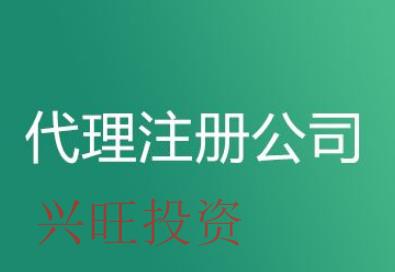 代理注册公司

兴旺投资